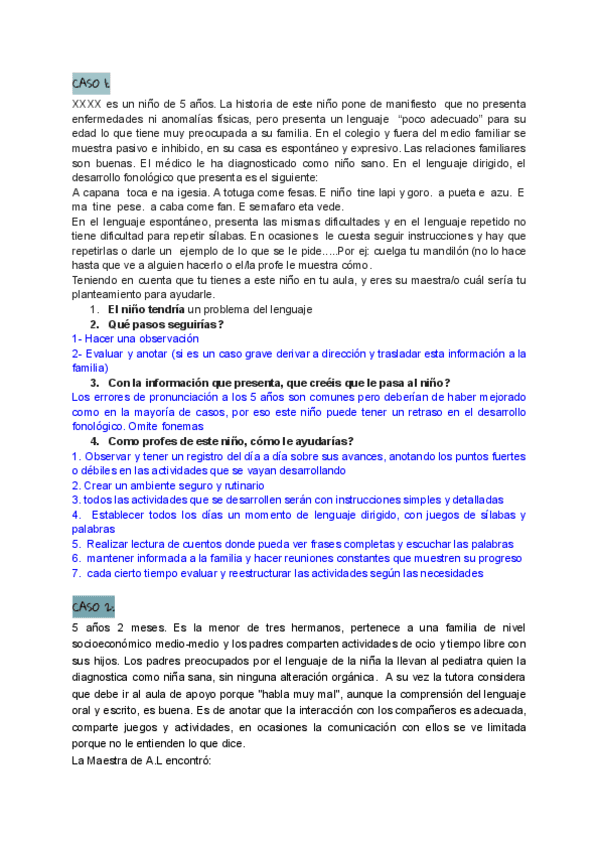 CASO 1:

XXXX es un niño de 5 años. La historia de este niño pone de manifiesto que no presenta enfermedades ni anomalías físicas, pero presenta un lenguaje "poco adecuado" para su edad lo que tiene muy preocupada a su familia. En el colegio y fuera del medio familiar se muestra pasivo e inhibido, en su casa es espontáneo y expresivo. Las relaciones familiares son buenas. El médico le ha diagnosticado como niño sano. En el lenguaje dirigido, el desarrollo fonológico que presenta es el siguiente:
A capana toca e na igesia. A totuga come fesas. E niño tine lapi y goro. a pueta e azu. E ma tine pese. a caba come fan. E semafaro eta vede.
En el lenguaje espontáneo, presenta las mismas dificultades y en el lenguaje repetido no tiene dificultad para repetir sílabas. En ocasiones le cuesta seguir instrucciones y hay que repetirlas o darle un ejemplo de lo que se le pide.....Por ej: cuelga tu mandilón (no lo hace hasta que ve a alguien hacerlo o el/la profe le muestra cómo.
Teniendo en cuenta que tu tienes a este niño en tu aula, y eres su maestra/o cuál sería tu planteamiento para ayudarle.
1. El niño tendría un problema del lenguaje
2. Qué pasos seguirías?
1- Hacer una observación
2- Evaluar y anotar (si es un caso grave derivar a dirección y trasladar esta información a la familia)
3. Con la información que presenta, que creéis que le pasa al niño?
Los errores de pronunciación a los 5 años son comunes pero deberían de haber mejorado como en la mayoría de casos, por eso este niño puede tener un retraso en el desarrollo fonológico. Omite fonemas
4. Como profes de este niño, cómo le ayudarías?
1. Observar y tener un registro del día a día sobre sus avances, anotando los puntos fuertes o débiles en las actividades que se vayan desarrollando
2. Crear un ambiente seguro y rutinario
3. todos las actividades que se desarrollen serán con instrucciones simples y detalladas
4. Establecer todos los días un momento de lenguaje dirigido, con juegos de sílabas y palabras
5. Realizar lectura de cuentos donde pueda ver frases completas y escuchar las palabras
6. mantener informada a la familia y hacer reuniones constantes que muestren su progreso
7. cada cierto tiempo evaluar y reestructurar las actividades según las necesidades

CASO 2:

5 años 2 meses. Es la menor de tres hermanos, pertenece a una familia de nivel socioeconómico medio-medio y los padres comparten actividades de ocio y tiempo libre con sus hijos. Los padres preocupados por el lenguaje de la niña la llevan al pediatra quien la diagnostica como niña sana, sin ninguna alteración orgánica. A su vez la tutora considera que debe ir al aula de apoyo porque "habla muy mal", aunque la comprensión del lenguaje oral y escrito, es buena. Es de anotar que la interacción con los compañeros es adecuada, comparte juegos y actividades, en ocasiones la comunicación con ellos se ve limitada porque no le entienden lo que dice.
La Maestra de A.L encontró: